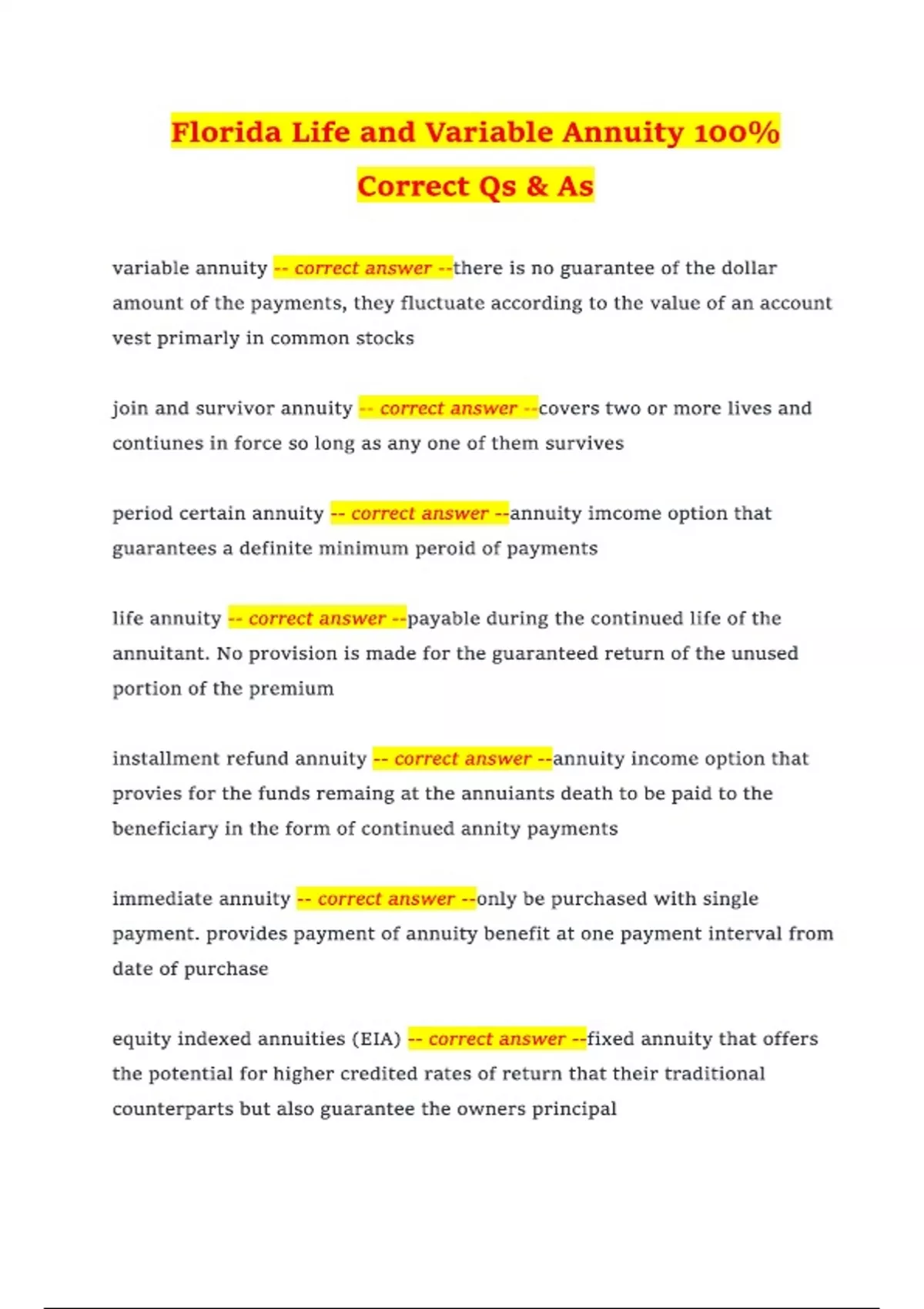 Florida Life and Variable Annuity 100% Correct Qs & As

variable annuity -- correct answer --there is no guarantee of the dollar amount of the payments, they fluctuate according to the value of an account vest primarly in common stocks

join and survivor annuity -- correct answer --covers two or more lives and contiunes in force so long as any one of them survives

period certain annuity -- correct answer --annuity imcome option that guarantees a definite minimum peroid of payments

life annuity -- correct answer --payable during the continued life of the annuitant. No provision is made for the guaranteed return of the unused portion of the premium

installment refund annuity -- correct answer --annuity income option that provies for the funds remaing at the annuiants death to be paid to the beneficiary in the form of continued annity payments

immediate annuity -- correct answer --only be purchased with single payment. provides payment of annuity benefit at one payment interval from date of purchase

equity indexed annuities (EIA) -- correct answer --fixed annuity that offers the potential for higher credited rates of return that their traditional counterparts but also guarantee the owners principal